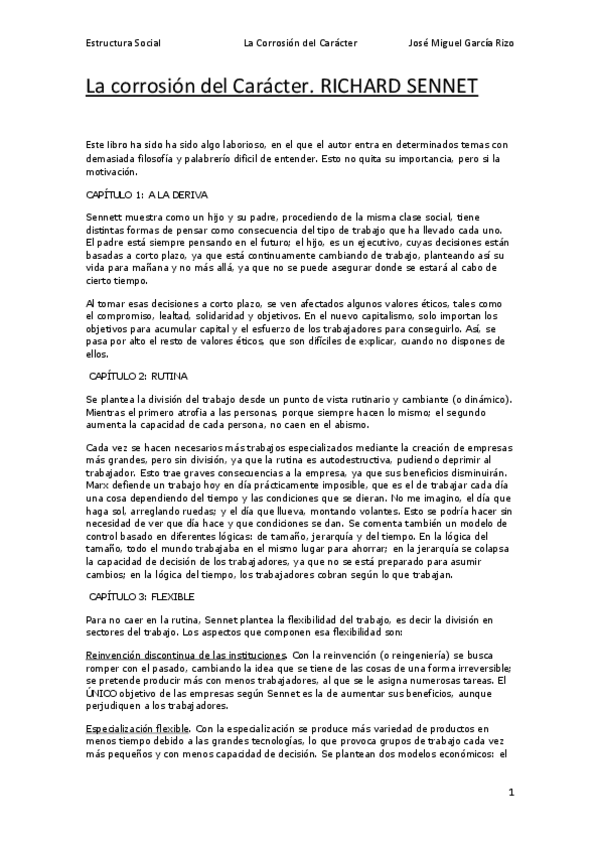 Estructura Social La Corrosión del Carácter José Miguel García Rizo

La corrosión del Carácter. RICHARD SENNET

Este libro ha sido ha sido algo laborioso, en el que el autor entra en determinados temas con demasiada filosofía y palabrerío difícil de entender. Esto no quita su importancia, pero si la motivación.

CAPÍTULO 1: A LA DERIVA

Sennett muestra como un hijo y su padre, procediendo de la misma clase social, tiene distintas formas de pensar como consecuencia del tipo de trabajo que ha llevado cada uno. El padre está siempre pensando en el futuro; el hijo, es un ejecutivo, cuyas decisiones están basadas a corto plazo, ya que está continuamente cambiando de trabajo, planteando así su vida para mañana y no más allá, ya que no se puede asegurar donde se estará al cabo de cierto tiempo.

Al tomar esas decisiones a corto plazo, se ven afectados algunos valores éticos, tales como el compromiso, lealtad, solidaridad y objetivos. En el nuevo capitalismo, solo importan los objetivos para acumular capital y el esfuerzo de los trabajadores para conseguirlo. Así, se pasa por alto el resto de valores éticos, que son difíciles de explicar, cuando no dispones de ellos.

CAPÍTULO 2: RUTINA

Se plantea la división del trabajo desde un punto de vista rutinario y cambiante (o dinámico). Mientras el primero atrofia a las personas, porque siempre hacen lo mismo; el segundo aumenta la capacidad de cada persona, no caen en el abismo.

Cada vez se hacen necesarios más trabajos especializados mediante la creación de empresas más grandes, pero sin división, ya que la rutina es autodestructiva, pudiendo deprimir al trabajador. Esto trae graves consecuencias a la empresa, ya que sus beneficios disminuirán. Marx defiende un trabajo hoy en día prácticamente imposible, que es el de trabajar cada día una cosa dependiendo del tiempo y las condiciones que se dieran. No me imagino, el día que haga sol, arreglando ruedas; y el día que llueva, montando volantes. Esto se podría hacer sin necesidad de ver que día hace y que condiciones se dan. Se comenta también un modelo de control basado en diferentes lógicas: de tamaño, jerarquía y del tiempo. En la lógica del tamaño, todo el mundo trabajaba en el mismo lugar para ahorrar; en la jerarquía se colapsa la capacidad de decisión de los trabajadores, ya que no se está preparado para asumir cambios; en la lógica del tiempo, los trabajadores cobran según lo que trabajan.

CAPÍTULO 3: FLEXIBLE

Para no caer en la rutina, Sennet plantea la flexibilidad del trabajo, es decir la división en sectores del trabajo. Los aspectos que componen esa flexibilidad son:

Reinvención discontinua de las instituciones. Con la reinvención (o reingeniería) se busca romper con el pasado, cambiando la idea que se tiene de las cosas de una forma irreversible; se pretende producir más con menos trabajadores, al que se le asigna numerosas tareas. El ÚNICO objetivo de las empresas según Sennet es la de aumentar sus beneficios, aunque perjudiquen a los trabajadores.

Especialización flexible. Con la especialización se produce más variedad de productos en menos tiempo debido a las grandes tecnologías, lo que provoca grupos de trabajo cada vez más pequeños y con menos capacidad de decisión. Se plantean dos modelos económicos: el

1